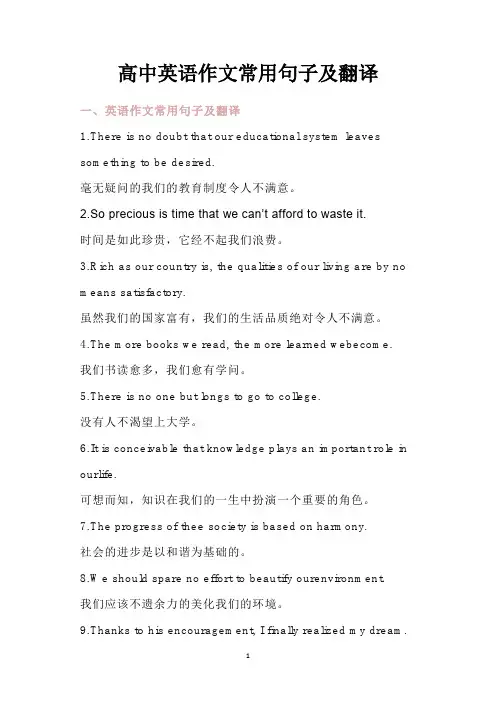 高中英语作文常用句子及翻译

一、英语作文常用句子及翻译

1.There is no doubt that our educational system leaves something to be desired.

毫无疑问的我们的教育制度令人不满意。

2.So precious is time that we can't afford to waste it.

时间是如此珍贵，它经不起我们浪费。

3.Rich as our country is, the qualities of our living are by no means satisfactory.

虽然我们的国家富有，我们的生活品质绝对令人不满意。

4.The more books we read, the more learned we become.

我们书读愈多，我们愈有学问。

5.There is no one but longs to go to college.

没有人不渴望上大学。

6.It is conceivable that knowledge plays an important role in our life.

可想而知，知识在我们的一生中扮演一个重要的角色。

7.The progress of thee society is based on harmony.

社会的进步是以和谐为基础的。

8.We should spare no effort to beautify our environment.

我们应该不遗余力的美化我们的环境。

9.Thanks to his encouragement, I finally realized my dream.

1